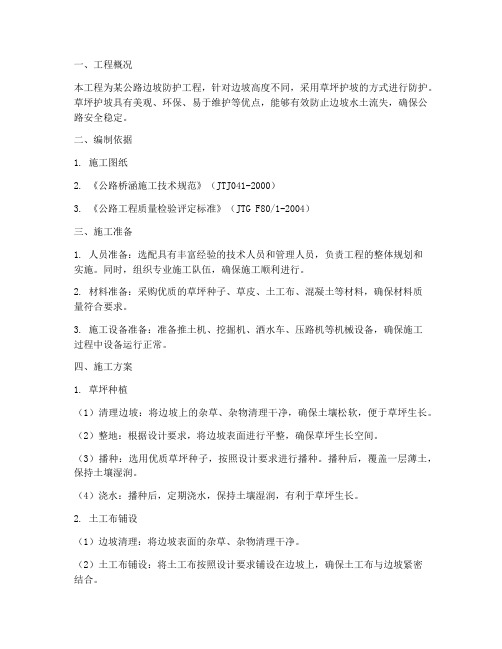 一、工程概况

本工程为某公路边坡防护工程，针对边坡高度不同，采用草坪护坡的方式进行防护。草坪护坡具有美观、环保、易于维护等优点，能够有效防止边坡水土流失，确保公路安全稳定。

二、编制依据

1. 施工图纸

2. 《公路桥涵施工技术规范》（JTJ041-2000）

3. 《公路工程质量检验评定标准》（JTG F80/1-2004）

三、施工准备

1. 人员准备：选配具有丰富经验的技术人员和管理人员，负责工程的整体规划和实施。同时，组织专业施工队伍，确保施工顺利进行。

2. 材料准备：采购优质的草坪种子、草皮、土工布、混凝土等材料，确保材料质量符合要求。

3. 施工设备准备：准备推土机、挖掘机、洒水车、压路机等机械设备，确保施工过程中设备运行正常。

四、施工方案

1. 草坪种植

（1）清理边坡：将边坡上的杂草、杂物清理干净，确保土壤松软，便于草坪生长。

（2）整地：根据设计要求，将边坡表面进行平整，确保草坪生长空间。

（3）播种：选用优质草坪种子，按照设计要求进行播种。播种后，覆盖一层薄土，保持土壤湿润。

（4）浇水：播种后，定期浇水，保持土壤湿润，有利于草坪生长。

2. 土工布铺设

（1）边坡清理：将边坡表面的杂草、杂物清理干净。

（2）土工布铺设：将土工布按照设计要求铺设在边坡上，确保土工布与边坡紧密结合。